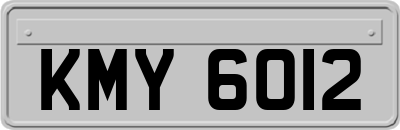 KMY 6012